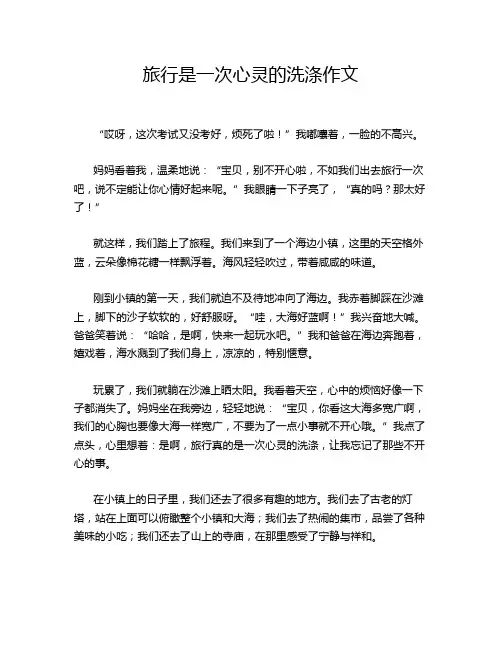 旅行是一次心灵的洗涤作文

“哎呀，这次考试又没考好，烦死了啦！”我嘟囔着，一脸的不高兴。

妈妈看着我，温柔地说：“宝贝，别不开心啦，不如我们出去旅行一次吧，说不定能让你心情好起来呢。”我眼睛一下子亮了，“真的吗？那太好了！”

就这样，我们踏上了旅程。我们来到了一个海边小镇，这里的天空格外蓝，云朵像棉花糖一样飘浮着。海风轻轻吹过，带着咸咸的味道。

刚到小镇的第一天，我们就迫不及待地冲向了海边。我赤着脚踩在沙滩上，脚下的沙子软软的，好舒服呀。“哇，大海好蓝啊！”我兴奋地大喊。爸爸笑着说：“哈哈，是啊，快来一起玩水吧。”我和爸爸在海边奔跑着，嬉戏着，海水溅到了我们身上，凉凉的，特别惬意。

玩累了，我们就躺在沙滩上晒太阳。我看着天空，心中的烦恼好像一下子都消失了。妈妈坐在我旁边，轻轻地说：“宝贝，你看这大海多宽广啊，我们的心胸也要像大海一样宽广，不要为了一点小事就不开心哦。”我点了点头，心里想着：是啊，旅行真的是一次心灵的洗涤，让我忘记了那些不开心的事。

在小镇上的日子里，我们还去了很多有趣的地方。我们去了古老的灯塔，站在上面可以俯瞰整个小镇和大海；我们去了热闹的集市，品尝了各种美味的小吃；我们还去了山上的寺庙，在那里感受了宁静与祥和。